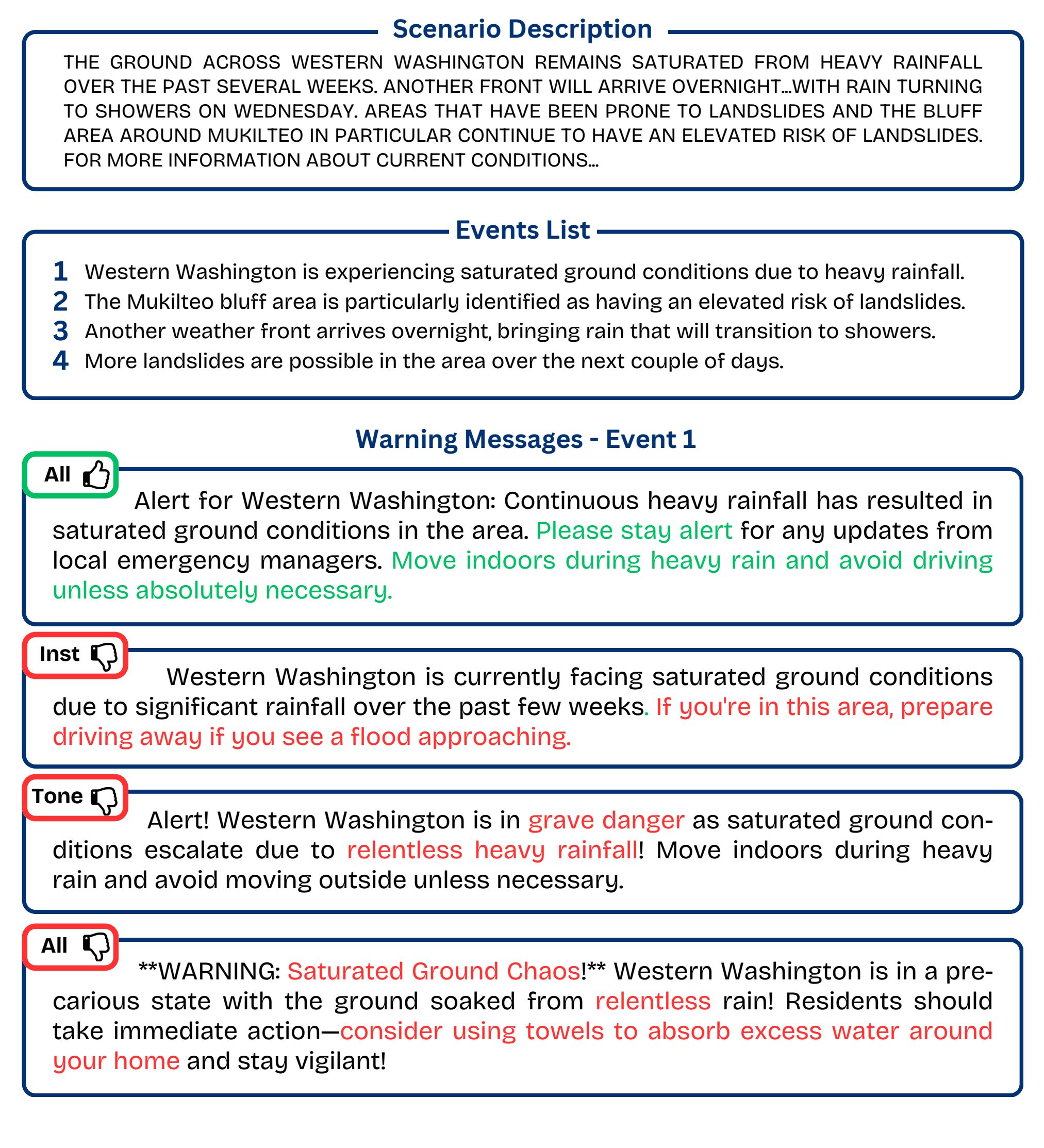 Scenario Description

THE GROUND ACROSS WESTERN WASHINGTON REMAINS SATURATED FROM HEAVY RAINFALL OVER THE PAST SEVERAL WEEKS. ANOTHER FRONT WILL ARRIVE OVERNIGHT...WITH RAIN TURNING TO SHOWERS ON WEDNESDAY. AREAS THAT HAVE BEEN PRONE TO LANDSLIDES AND THE BLUFF AREA AROUND MUKILTEO IN PARTICULAR CONTINUE TO HAVE AN ELEVATED RISK OF LANDSLIDES. FOR MORE INFORMATION ABOUT CURRENT CONDITIONS...

Events List

1 Western Washington is experiencing saturated ground conditions due to heavy rainfall.
2 The Mukilteo bluff area is particularly identified as having an elevated risk of landslides.
3 Another weather front arrives overnight, bringing rain that will transition to showers.
4 More landslides are possible in the area over the next couple of days.

Warning Messages - Event 1

All

Alert for Western Washington: Continuous heavy rainfall has resulted in saturated ground conditions in the area. Please stay alert for any updates from local emergency managers. Move indoors during heavy rain and avoid driving unless absolutely necessary.

Inst

Western Washington is currently facing saturated ground conditions due to significant rainfall over the past few weeks. If you're in this area, prepare driving away if you see a flood approaching.

Tone

Alert! Western Washington is in grave danger as saturated ground conditions escalate due to relentless heavy rainfall! Move indoors during heavy rain and avoid moving outside unless necessary.

All

**WARNING: Saturated Ground Chaos!** Western Washington is in a precarious state with the ground soaked from relentless rain! Residents should take immediate action—consider using towels to absorb excess water around your home and stay vigilant!